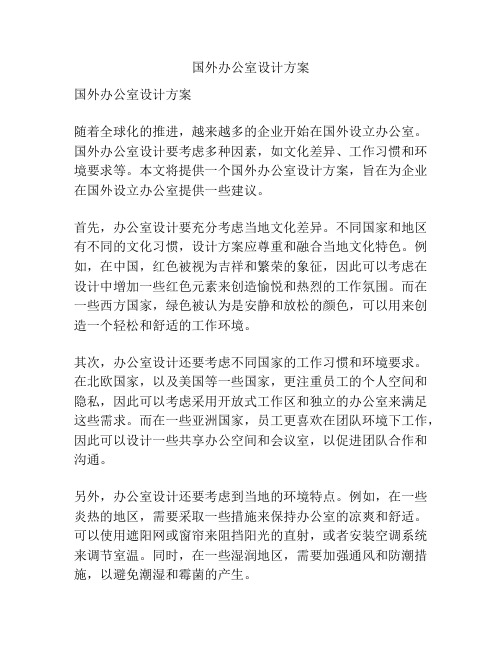 国外办公室设计方案

国外办公室设计方案

随着全球化的推进，越来越多的企业开始在国外设立办公室。国外办公室设计要考虑多种因素，如文化差异、工作习惯和环境要求等。本文将提供一个国外办公室设计方案，旨在为企业在国外设立办公室提供一些建议。

首先，办公室设计要充分考虑当地文化差异。不同国家和地区有不同的文化习惯，设计方案应尊重和融合当地文化特色。例如，在中国，红色被视为吉祥和繁荣的象征，因此可以考虑在设计中增加一些红色元素来创造愉悦和热烈的工作氛围。而在一些西方国家，绿色被认为是安静和放松的颜色，可以用来创造一个轻松和舒适的工作环境。

其次，办公室设计还要考虑不同国家的工作习惯和环境要求。在北欧国家，以及美国等一些国家，更注重员工的个人空间和隐私，因此可以考虑采用开放式工作区和独立的办公室来满足这些需求。而在一些亚洲国家，员工更喜欢在团队环境下工作，因此可以设计一些共享办公空间和会议室，以促进团队合作和沟通。

另外，办公室设计还要考虑到当地的环境特点。例如，在一些炎热的地区，需要采取一些措施来保持办公室的凉爽和舒适。可以使用遮阳网或窗帘来阻挡阳光的直射，或者安装空调系统来调节室温。同时，在一些湿润地区，需要加强通风和防潮措施，以避免潮湿和霉菌的产生。